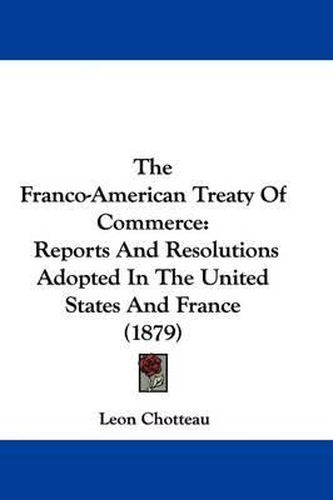 The Franco-American Treaty Of Commerce: Reports And Resolutions Adopted In The United States And France (1879)

Leon Chotteau